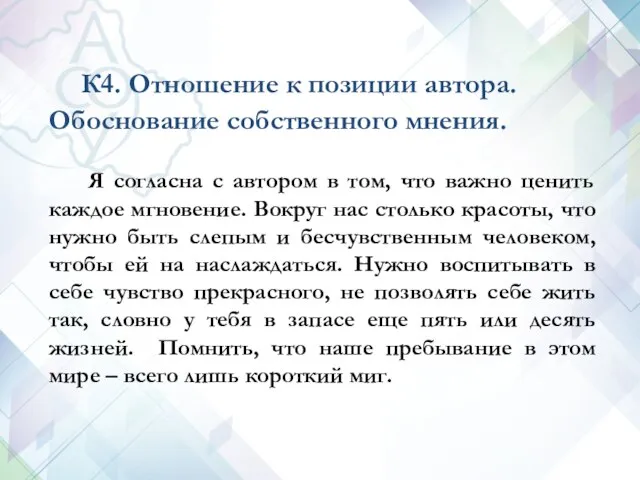 К4. Отношение к позиции автора. Обоснование собственного мнения.

Я согласна с автором в том, что важно ценить каждое мгновение. Вокруг нас столько красоты, что нужно быть слепым и бесчувственным человеком, чтобы ей на наслаждаться. Нужно воспитывать в себе чувство прекрасного, не позволять себе жить так, словно у тебя в запасе еще пять или десять жизней. Помнить, что наше пребывание в этом мире – всего лишь короткий миг.